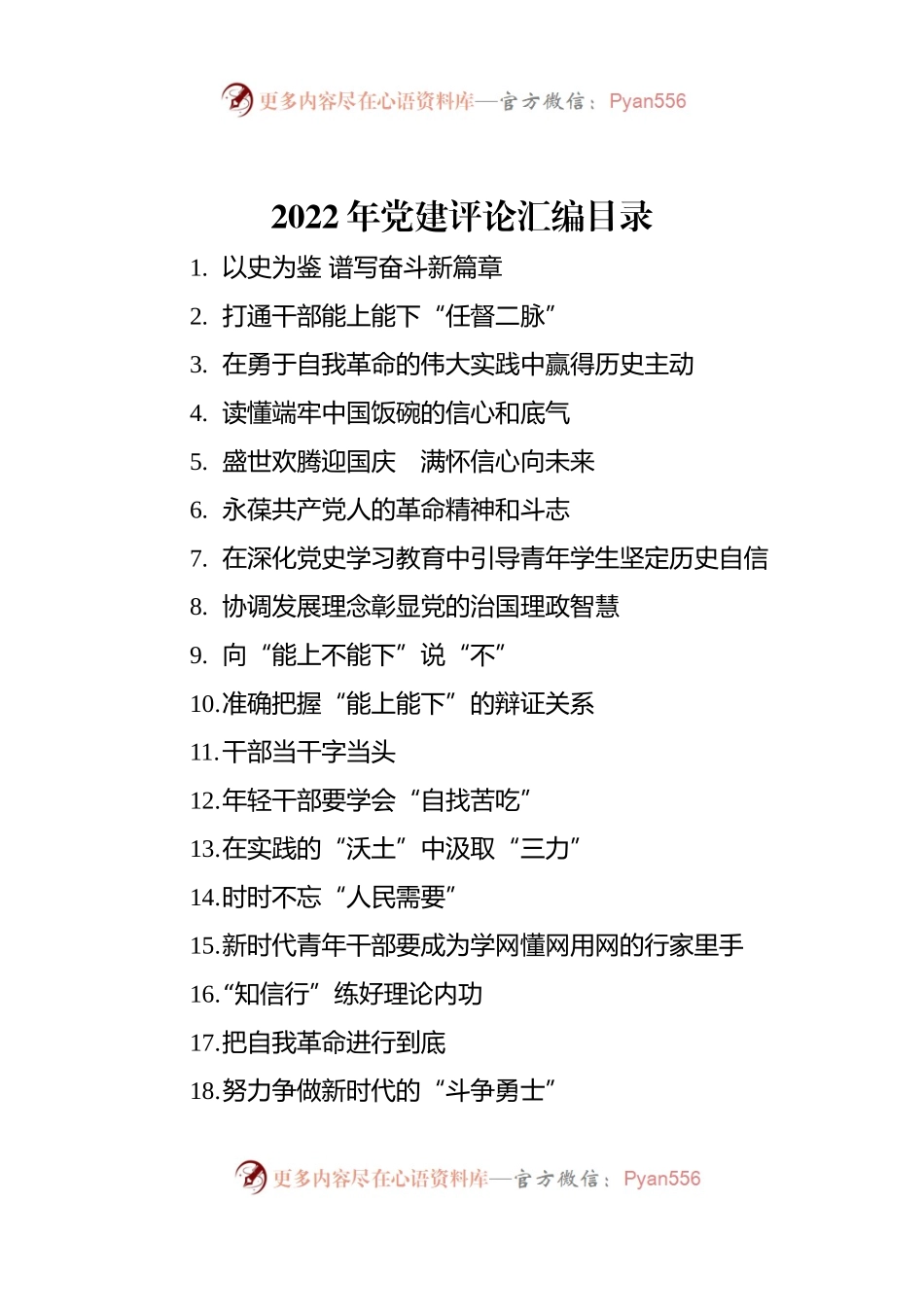 更多内容尽在心语资料库—官方微信：Pyan556

2022 年党建评论汇编目录

1. 以史为鉴 谱写奋斗新篇章
2. 打通干部能上能下“任督二脉”
3. 在勇于自我革命的伟大实践中赢得历史主动
4. 读懂端牢中国饭碗的信心和底气
5. 盛世欢腾迎国庆 满怀信心向未来
6. 永葆共产党人的革命精神和斗志
7. 在深化党史学习教育中引导青年学生坚定历史自信
8. 协调发展理念彰显党的治国理政智慧
9. 向“能上不能下”说“不”
10.准确把握“能上能下”的辩证关系
11.干部当干字当头
12.年轻干部要学会“自找苦吃”
13.在实践的“沃土”中汲取“三力”
14.时时不忘“人民需要”
15.新时代青年干部要成为学网懂网用网的行家里手
16.“知信行”练好理论内功
17.把自我革命进行到底
18.努力争做新时代的“斗争勇士”

更多内容尽在心语资料库—官方微信：Pyan556